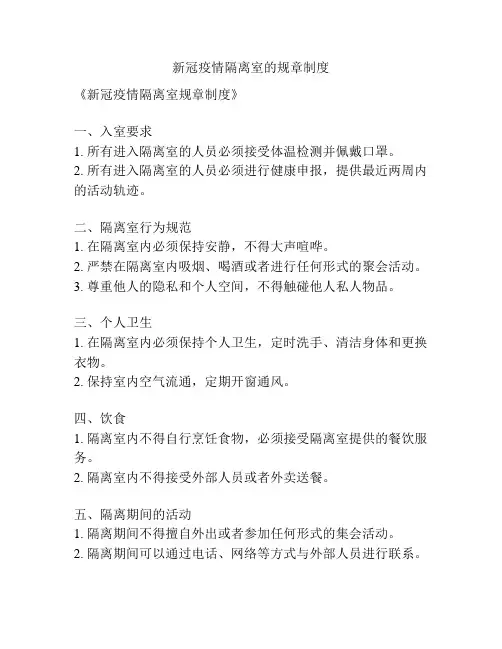 新冠疫情隔离室的规章制度

《新冠疫情隔离室规章制度》

一、入室要求
1. 所有进入隔离室的人员必须接受体温检测并佩戴口罩。
2. 所有进入隔离室的人员必须进行健康申报，提供最近两周内的活动轨迹。

二、隔离室行为规范
1. 在隔离室内必须保持安静，不得大声喧哗。
2. 严禁在隔离室内吸烟、喝酒或者进行任何形式的聚会活动。
3. 尊重他人的隐私和个人空间，不得触碰他人私人物品。

三、个人卫生
1. 在隔离室内必须保持个人卫生，定时洗手、清洁身体和更换衣物。
2. 保持室内空气流通，定期开窗通风。

四、饮食
1. 隔离室内不得自行烹饪食物，必须接受隔离室提供的餐饮服务。
2. 隔离室内不得接受外部人员或者外卖送餐。

五、隔离期间的活动
1. 隔离期间不得擅自外出或者参加任何形式的集会活动。
2. 隔离期间可以通过电话、网络等方式与外部人员进行联系。